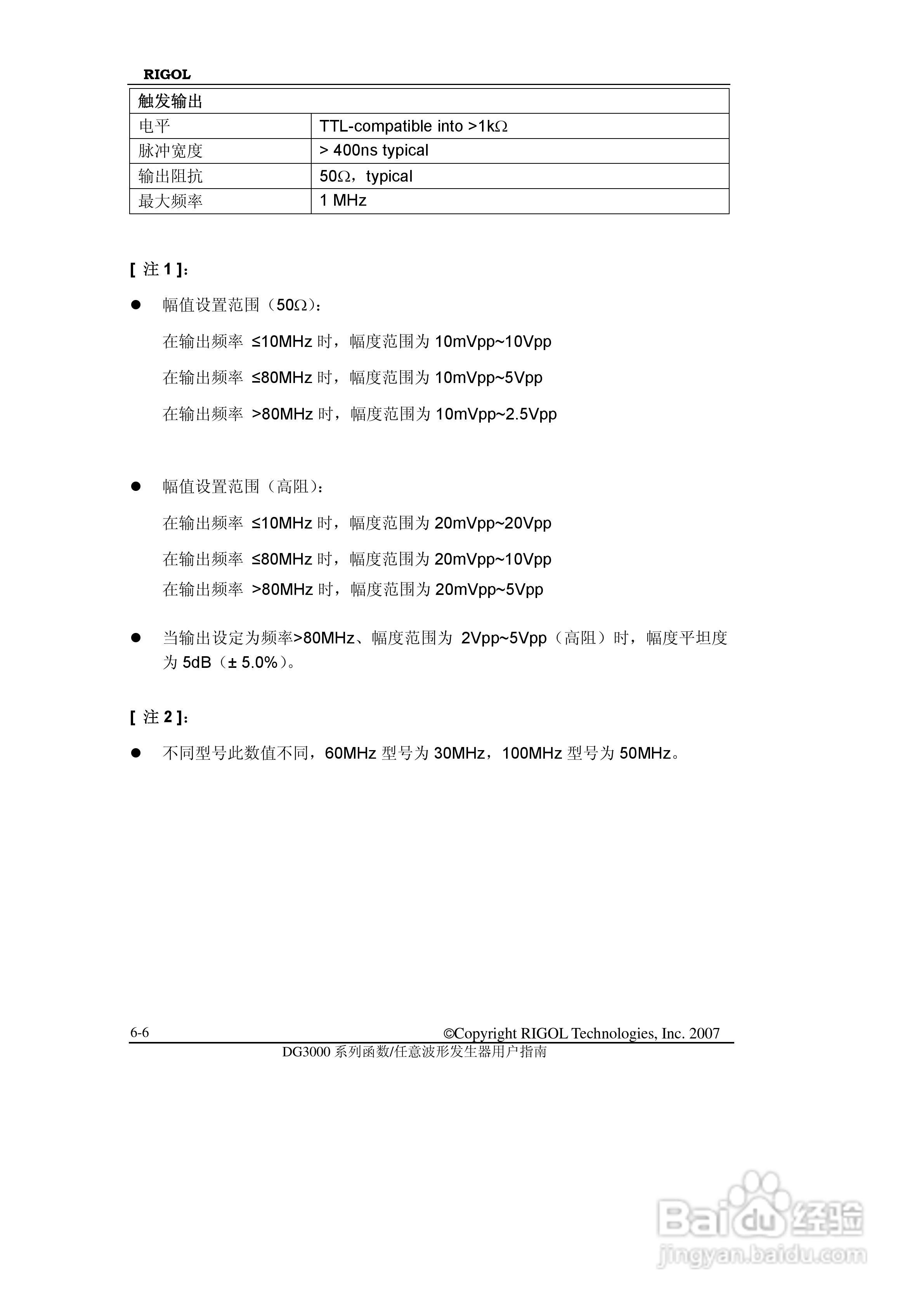 RIGOL

| 触发输出 | |
|---|---|
| 电平 | TTL-compatible into >1kΩ |
| 脉冲宽度 | > 400ns typical |
| 输出阻抗 | 50Ω，typical |
| 最大频率 | 1 MHz |

[ 注 1 ]：

● 幅值设置范围（50Ω）：

在输出频率 ≤10MHz 时，幅度范围为 10mVpp~10Vpp

在输出频率 ≤80MHz 时，幅度范围为 10mVpp~5Vpp

在输出频率 >80MHz 时，幅度范围为 10mVpp~2.5Vpp

● 幅值设置范围（高阻）：

在输出频率 ≤10MHz 时，幅度范围为 20mVpp~20Vpp

在输出频率 ≤80MHz 时，幅度范围为 20mVpp~10Vpp

在输出频率 >80MHz 时，幅度范围为 20mVpp~5Vpp

● 当输出设定为频率>80MHz、幅度范围为 2Vpp~5Vpp（高阻）时，幅度平坦度为 5dB（± 5.0%）。

[ 注 2 ]：

● 不同型号此数值不同，60MHz 型号为 30MHz，100MHz 型号为 50MHz。

6-6 ©Copyright RIGOL Technologies, Inc. 2007

DG3000 系列函数/任意波形发生器用户指南

Baidu 经验
jingyan.baidu.com